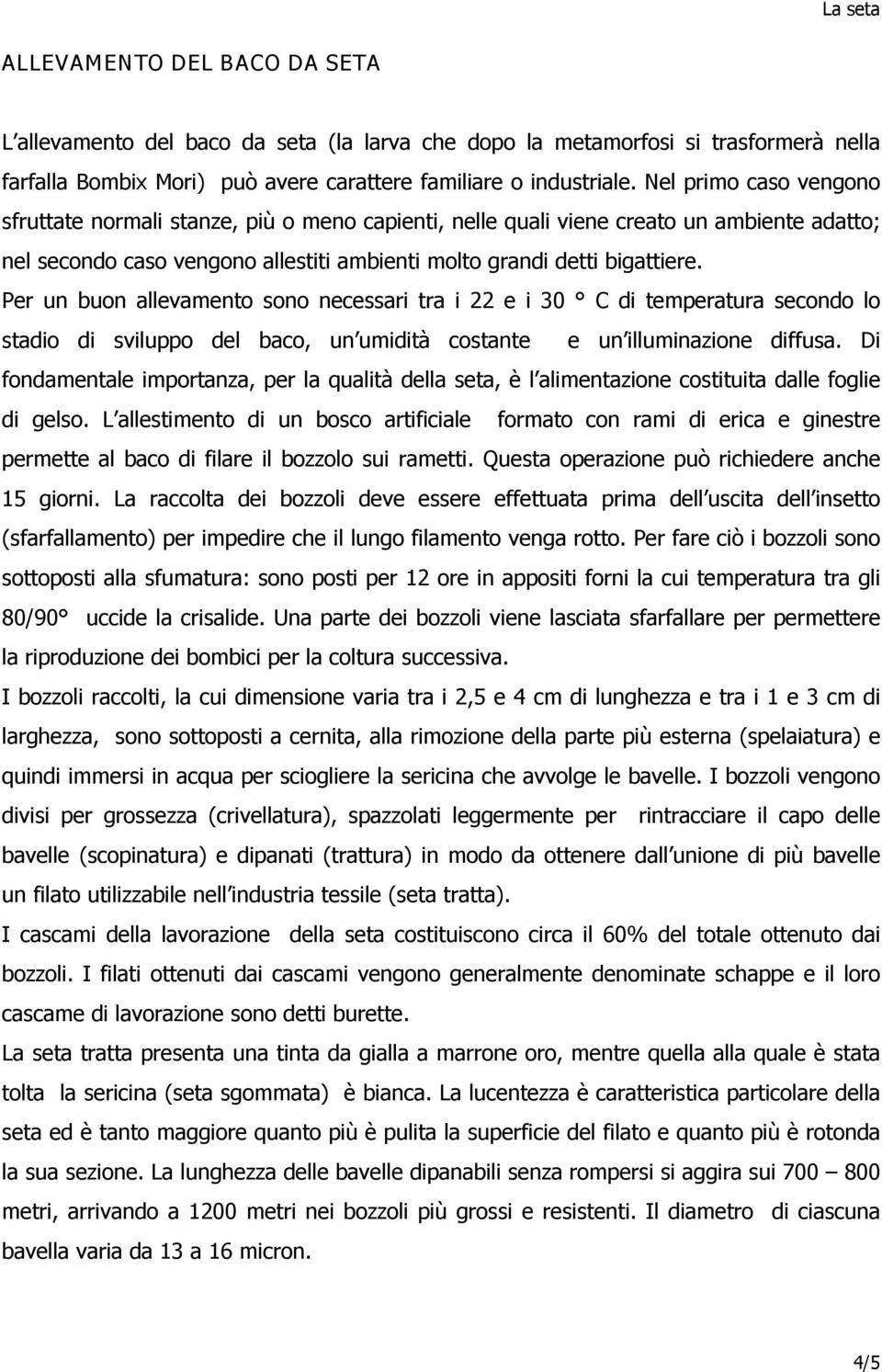 La seta

ALLEVAMENTO DEL BACO DA SETA

L allevamento del baco da seta (la larva che dopo la metamorfosi si trasformerà nella farfalla Bombix Mori) può avere carattere familiare o industriale. Nel primo caso vengono sfruttate normali stanze, più o meno capienti, nelle quali viene creato un ambiente adatto; nel secondo caso vengono allestiti ambienti molto grandi detti bigattiere.
Per un buon allevamento sono necessari tra i 22 e i 30 ° C di temperatura secondo lo stadio di sviluppo del baco, un umidità costante e un illuminazione diffusa. Di fondamentale importanza, per la qualità della seta, è l alimentazione costituita dalle foglie di gelso. L allestimento di un bosco artificiale formato con rami di erica e ginestre permette al baco di filare il bozzolo sui rametti. Questa operazione può richiedere anche 15 giorni. La raccolta dei bozzoli deve essere effettuata prima dell uscita dell insetto (sfarfallamento) per impedire che il lungo filamento venga rotto. Per fare ciò i bozzoli sono sottoposti alla sfumatura: sono posti per 12 ore in appositi forni la cui temperatura tra gli 80/90° uccide la crisalide. Una parte dei bozzoli viene lasciata sfarfallare per permettere la riproduzione dei bombici per la coltura successiva.
I bozzoli raccolti, la cui dimensione varia tra i 2,5 e 4 cm di lunghezza e tra i 1 e 3 cm di larghezza, sono sottoposti a cernita, alla rimozione della parte più esterna (spelaiatura) e quindi immersi in acqua per sciogliere la sericina che avvolge le bavelle. I bozzoli vengono divisi per grossezza (crivellatura), spazzolati leggermente per rintracciare il capo delle bavelle (scopinatura) e dipanati (trattura) in modo da ottenere dall unione di più bavelle un filato utilizzabile nell industria tessile (seta tratta).
I cascami della lavorazione della seta costituiscono circa il 60% del totale ottenuto dai bozzoli. I filati ottenuti dai cascami vengono generalmente denominate schappe e il loro cascame di lavorazione sono detti burette.
La seta tratta presenta una tinta da gialla a marrone oro, mentre quella alla quale è stata tolta la sericina (seta sgommata) è bianca. La lucentezza è caratteristica particolare della seta ed è tanto maggiore quanto più è pulita la superficie del filato e quanto più è rotonda la sua sezione. La lunghezza delle bavelle dipanabili senza rompersi si aggira sui 700 – 800 metri, arrivando a 1200 metri nei bozzoli più grossi e resistenti. Il diametro di ciascuna bavella varia da 13 a 16 micron.

4/5